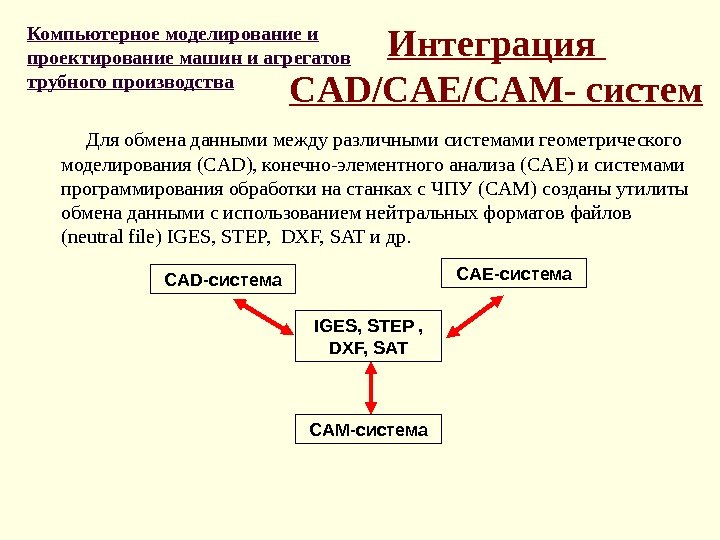 Компьютерное моделирование и проектирование машин и агрегатов трубного производства

Интеграция CAD/CAE/CAM- систем

Для обмена данными между различными системами геометрического моделирования (CAD), конечно-элементного анализа (CAE) и системами программирования обработки на станках с ЧПУ (CAM) созданы утилиты обмена данными с использованием нейтральных форматов файлов (neutral file) IGES, STEP, DXF, SAT и др.

CAD-система

CAE-система

IGES, STEP , DXF, SAT

CAM-система